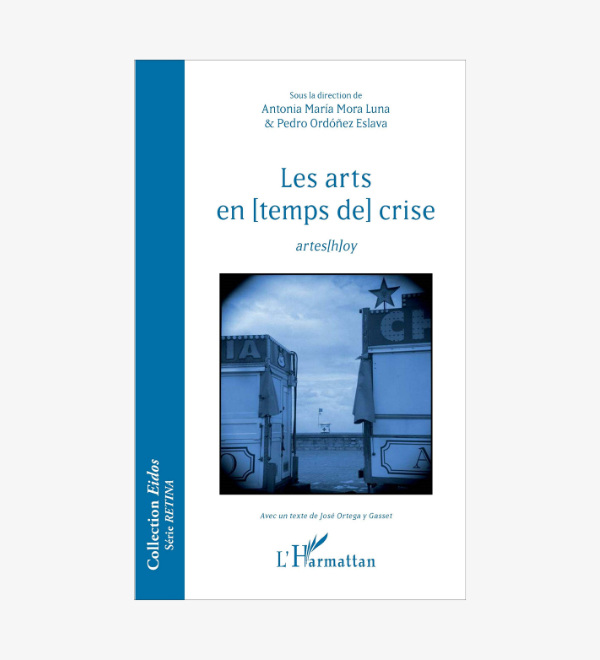 Collection Eidos
Série RETINA

Sous la direction de
Antonia María Mora Luna
& Pedro Ordóñez Eslava

Les arts
en [temps de] crise

artes[h]oy

IA
CH
A

Avec un texte de José Ortega y Gasset

L'Harmattan